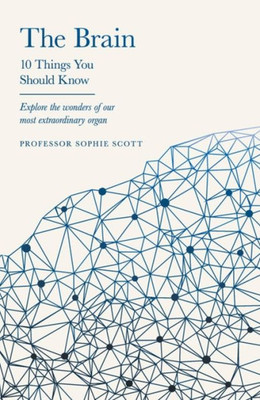 The Brain
10 Things You Should Know

Explore the wonders of our most extraordinary organ

PROFESSOR SOPHIE SCOTT